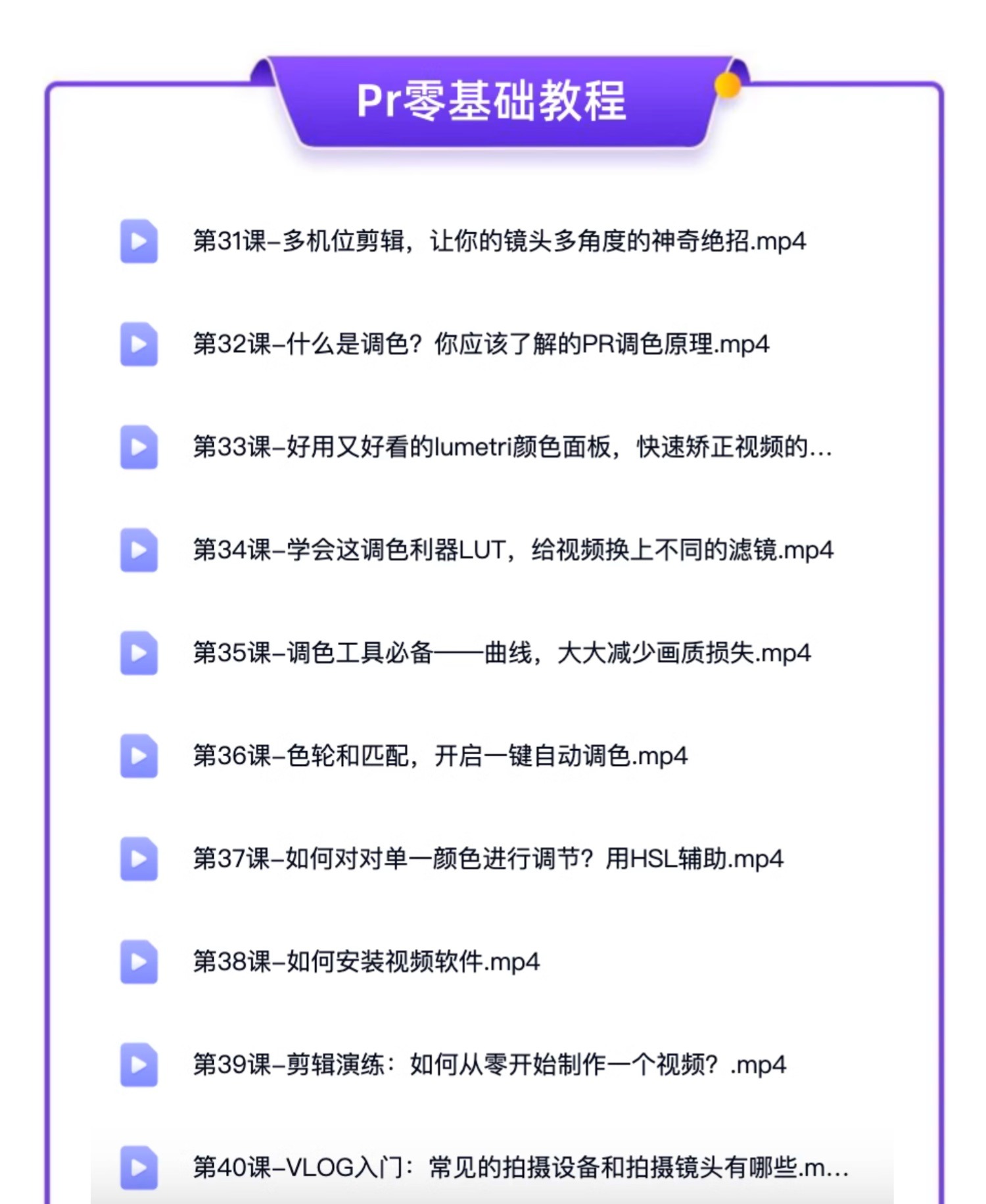 Pr零基础教程

第31课–多机位剪辑，让你的镜头多角度的神奇绝招.mp4

第32课–什么是调色？你应该了解的PR调色原理.mp4

第33课–好用又好看的lumetri颜色面板，快速矫正视频的...

第34课–学会这调色利器LUT，给视频换上不同的滤镜.mp4

第35课–调色工具必备——曲线，大大减少画质损失.mp4

第36课–色轮和匹配，开启一键自动调色.mp4

第37课–如何对对单一颜色进行调节？用HSL辅助.mp4

第38课–如何安装视频软件.mp4

第39课–剪辑演练：如何从零开始制作一个视频？.mp4

第40课–VLOG入门：常见的拍摄设备和拍摄镜头有哪些.m...